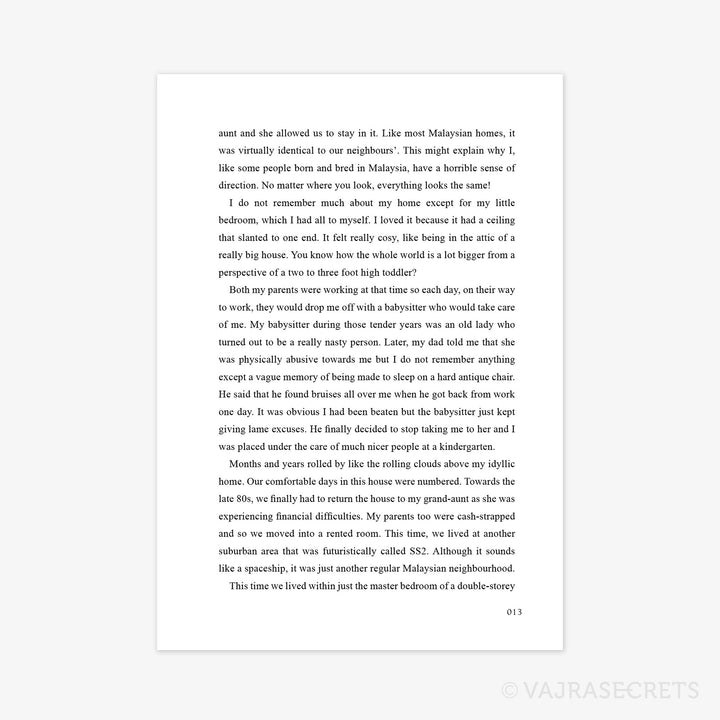 aunt and she allowed us to stay in it. Like most Malaysian homes, it was virtually identical to our neighbours'. This might explain why I, like some people born and bred in Malaysia, have a horrible sense of direction. No matter where you look, everything looks the same!

I do not remember much about my home except for my little bedroom, which I had all to myself. I loved it because it had a ceiling that slanted to one end. It felt really cosy, like being in the attic of a really big house. You know how the whole world is a lot bigger from a perspective of a two to three foot high toddler?

Both my parents were working at that time so each day, on their way to work, they would drop me off with a babysitter who would take care of me. My babysitter during those tender years was an old lady who turned out to be a really nasty person. Later, my dad told me that she was physically abusive towards me but I do not remember anything except a vague memory of being made to sleep on a hard antique chair. He said that he found bruises all over me when he got back from work one day. It was obvious I had been beaten but the babysitter just kept giving lame excuses. He finally decided to stop taking me to her and I was placed under the care of much nicer people at a kindergarten.

Months and years rolled by like the rolling clouds above my idyllic home. Our comfortable days in this house were numbered. Towards the late 80s, we finally had to return the house to my grand-aunt as she was experiencing financial difficulties. My parents too were cash-strapped and so we moved into a rented room. This time, we lived at another suburban area that was futuristically called SS2. Although it sounds like a spaceship, it was just another regular Malaysian neighbourhood.

This time we lived within just the master bedroom of a double-storey

013

© VAJRASECRETS